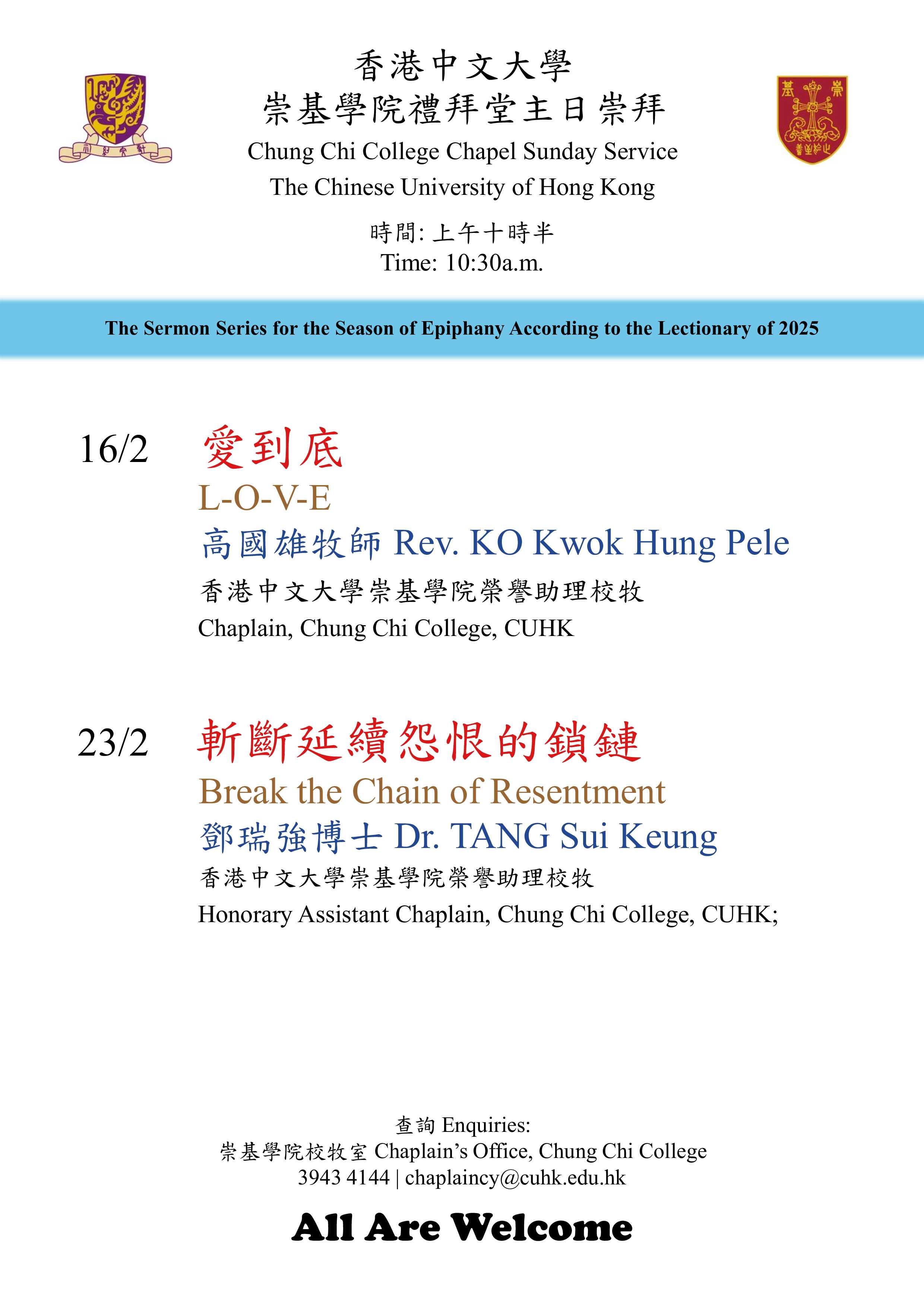 香港中文大學
崇基學院禮拜堂主日崇拜
Chung Chi College Chapel Sunday Service
The Chinese University of Hong Kong

時間: 上午十時半
Time: 10:30a.m.

The Sermon Series for the Season of Epiphany According to the Lectionary of 2025

16/2 愛到底
L-O-V-E
高國雄牧師 Rev. KO Kwok Hung Pele
香港中文大學崇基學院榮譽助理校牧
Chaplain, Chung Chi College, CUHK

23/2 斬斷延續怨恨的鎖鏈
Break the Chain of Resentment
鄧瑞強博士 Dr. TANG Sui Keung
香港中文大學崇基學院榮譽助理校牧
Honorary Assistant Chaplain, Chung Chi College, CUHK;

查詢 Enquiries:
崇基學院校牧室 Chaplain's Office, Chung Chi College
3943 4144 | chaplaincy@cuhk.edu.hk

All Are Welcome